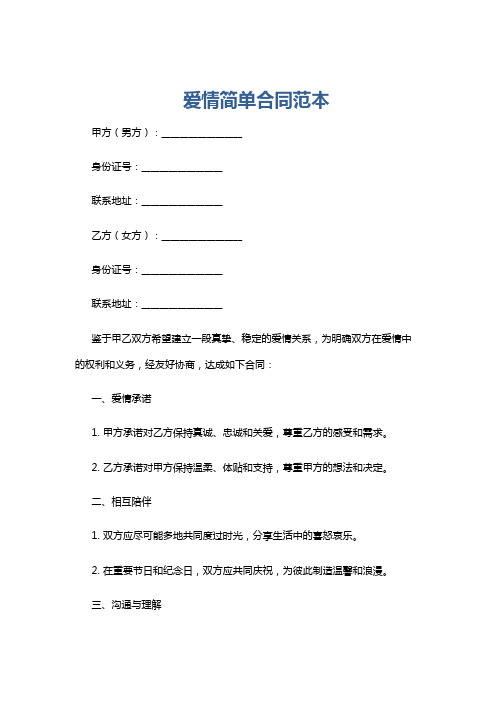 爱情简单合同范本

甲方（男方）：________________

身份证号：________________

联系地址：________________

乙方（女方）：________________

身份证号：________________

联系地址：________________

鉴于甲乙双方希望建立一段真挚、稳定的爱情关系，为明确双方在爱情中的权利和义务，经友好协商，达成如下合同：

一、爱情承诺

1. 甲方承诺对乙方保持真诚、忠诚和关爱，尊重乙方的感受和需求。

2. 乙方承诺对甲方保持温柔、体贴和支持，尊重甲方的想法和决定。

二、相互陪伴

1. 双方应尽可能多地共同度过时光，分享生活中的喜怒哀乐。

2. 在重要节日和纪念日，双方应共同庆祝，为彼此制造温馨和浪漫。

三、沟通与理解